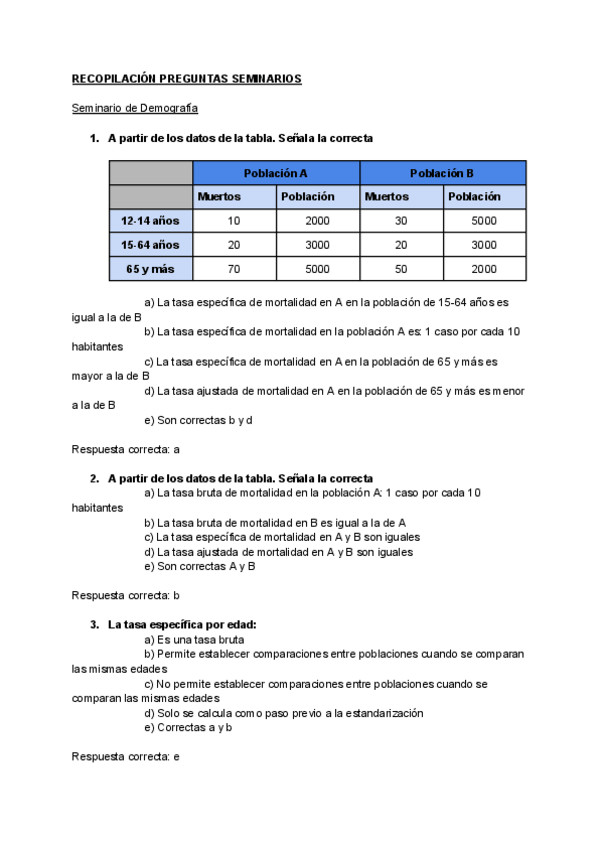 RECOPILACIÓN PREGUNTAS SEMINARIOS

Seminario de Demografía

1. A partir de los datos de la tabla. Señala la correcta

| | Población A | | Población B | |
|---|---|---|---|---|
| | Muertos | Población | Muertos | Población |
| 12-14 años | 10 | 2000 | 30 | 5000 |
| 15-64 años | 20 | 3000 | 20 | 3000 |
| 65 y más | 70 | 5000 | 50 | 2000 |

a) La tasa específica de mortalidad en A en la población de 15-64 años es igual a la de B
b) La tasa específica de mortalidad en la población A es: 1 caso por cada 10 habitantes
c) La tasa específica de mortalidad en A en la población de 65 y más es mayor a la de B
d) La tasa ajustada de mortalidad en A en la población de 65 y más es menor a la de B
e) Son correctas b y d

Respuesta correcta: a

2. A partir de los datos de la tabla. Señala la correcta
a) La tasa bruta de mortalidad en la población A: 1 caso por cada 10 habitantes
b) La tasa bruta de mortalidad en B es igual a la de A
c) La tasa específica de mortalidad en A y B son iguales
d) La tasa ajustada de mortalidad en A y B son iguales
e) Son correctas A y B

Respuesta correcta: b

3. La tasa específica por edad:
a) Es una tasa bruta
b) Permite establecer comparaciones entre poblaciones cuando se comparan las mismas edades
c) No permite establecer comparaciones entre poblaciones cuando se comparan las mismas edades
d) Solo se calcula como paso previo a la estandarización
e) Correctas a y b

Respuesta correcta: e